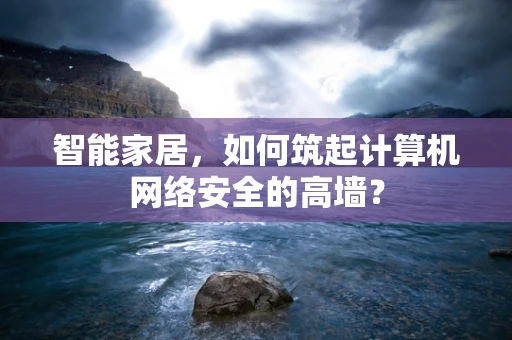 智能家居，如何筑起计算机网络安全的高墙？